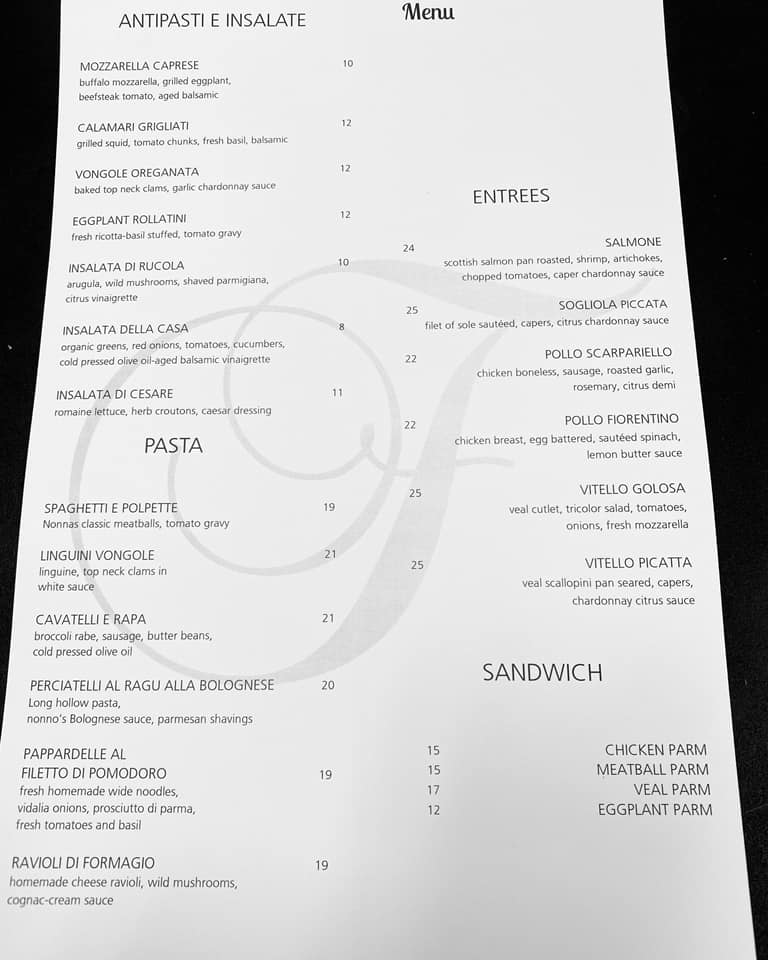 Menu

ANTIPASTI E INSALATE

MOZZARELLA CAPRESE 10
buffalo mozzarella, grilled eggplant, beefsteak tomato, aged balsamic

CALAMARI GRIGLIATI 12
grilled squid, tomato chunks, fresh basil, balsamic

VONGOLE OREGANATA 12
baked top neck clams, garlic chardonnay sauce

EGGPLANT ROLLATINI 12
fresh ricotta-basil stuffed, tomato gravy

INSALATA DI RUCOLA 10
arugula, wild mushrooms, shaved parmigiana, citrus vinaigrette

INSALATA DELLA CASA 8
organic greens, red onions, tomatoes, cucumbers, cold pressed olive oil-aged balsamic vinaigrette

INSALATA DI CESARE 11
romaine lettuce, herb croutons, caesar dressing

PASTA

SPAGHETTI E POLPETTE 19
Nonnas classic meatballs, tomato gravy

LINGUINI VONGOLE 21
linguine, top neck clams in white sauce

CAVATELLI E RAPA 21
broccoli rabe, sausage, butter beans, cold pressed olive oil

PERCIATELLI AL RAGU ALLA BOLOGNESE 20
Long hollow pasta, nonno's Bolognese sauce, parmesan shavings

PAPPARDELLE AL FILETTO DI POMODORO 19
fresh homemade wide noodles, vidalia onions, prosciutto di parma, fresh tomatoes and basil

RAVIOLI DI FORMAGIO 19
homemade cheese ravioli, wild mushrooms, cognac-cream sauce

ENTREES

24 SALMONE
scottish salmon pan roasted, shrimp, artichokes, chopped tomatoes, caper chardonnay sauce

25 SOGLIOLA PICCATA
filet of sole sautéed, capers, citrus chardonnay sauce

22 POLLO SCARPARIELLO
chicken boneless, sausage, roasted garlic, rosemary, citrus demi

22 POLLO FIORENTINO
chicken breast, egg battered, sautéed spinach, lemon butter sauce

25 VITELLO GOLOSA
veal cutlet, tricolor salad, tomatoes, onions, fresh mozzarella

25 VITELLO PICATTA
veal scallopini pan seared, capers, chardonnay citrus sauce

SANDWICH

15 CHICKEN PARM
15 MEATBALL PARM
17 VEAL PARM
12 EGGPLANT PARM